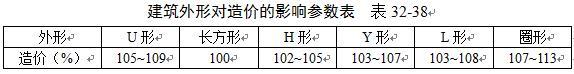 建筑外形对造价的影响参数表　表 32-38

| 外形 | U 形 | 长方形 | H 形 | Y 形 | L 形 | 圈形 |
|---|---|---|---|---|---|---|
| 造价（%） | 105~109 | 100 | 102~105 | 103~107 | 103~108 | 107~113 |